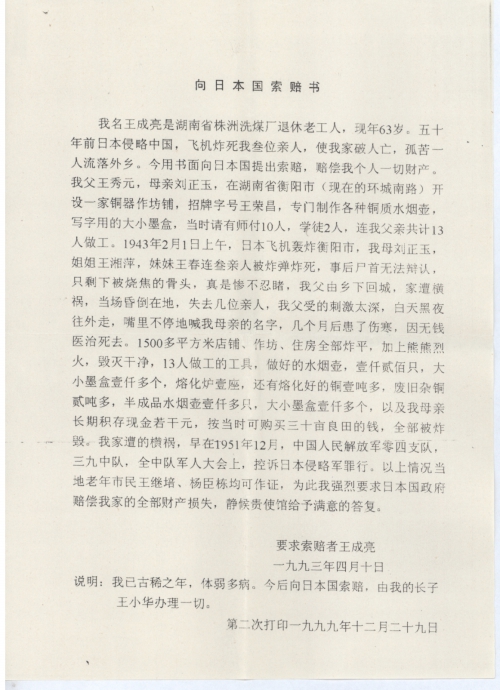 向日本国索赔书

我名王成亮是湖南省株洲洗煤厂退休老工人，现年63岁。五十年前日本侵略中国，飞机炸死我叁位亲人，使我家破人亡，孤苦一人流落外乡。今用书面向日本国提出索赔，赔偿我个人一切财产。我父王秀元，母亲刘正玉，在湖南省衡阳市（现在的环城南路）开设一家铜器作坊铺，招牌字号王荣昌，专门制作各种铜质水烟壶，写字用的大小墨盒，当时请有师付10人，学徒2人，连我父亲共计13人做工。1943年2月1日上午，日本飞机轰炸衡阳市，我母刘正玉，姐姐王湘萍，妹妹王春连叁亲人被炸弹炸死，事后尸首无法辩认，只剩下被烧焦的骨头，真是惨不忍睹，我父由乡下回城，家遭横祸，当场昏倒在地，失去几位亲人，我父受的刺激太深，白天黑夜往外走，嘴里不停地喊我母亲的名字，几个月后患了伤寒，因无钱医治死去。1500多平方米店铺、作坊、住房全部炸平，加上熊熊烈火，毁灭干净，13人做工的工具，做好的水烟壶，壹仟贰佰只，大小墨盒壹仟多个，熔化炉壹座，还有熔化好的铜壹吨多，废旧杂铜贰吨多，半成品水烟壶壹仟多只，大小墨盒壹仟多个，以及我母亲长期积存现金若干元，按当时可购买三十亩良田的钱，全部被炸毁。我家遭的横祸，早在1951年12月，中国人民解放军零四支队，三九中队，全中队军人大会上，控诉日本侵略军罪行。以上情况当地老年市民王继培、杨臣栋均可作证，为此我强烈要求日本国政府赔偿我家的全部财产损失，静候贵使馆给予满意的答复。

要求索赔者王成亮
一九九三年四月十日

说明：我已古稀之年，体弱多病。今后向日本国索赔，由我的长子王小华办理一切。

第二次打印一九九九年十二月二十九日